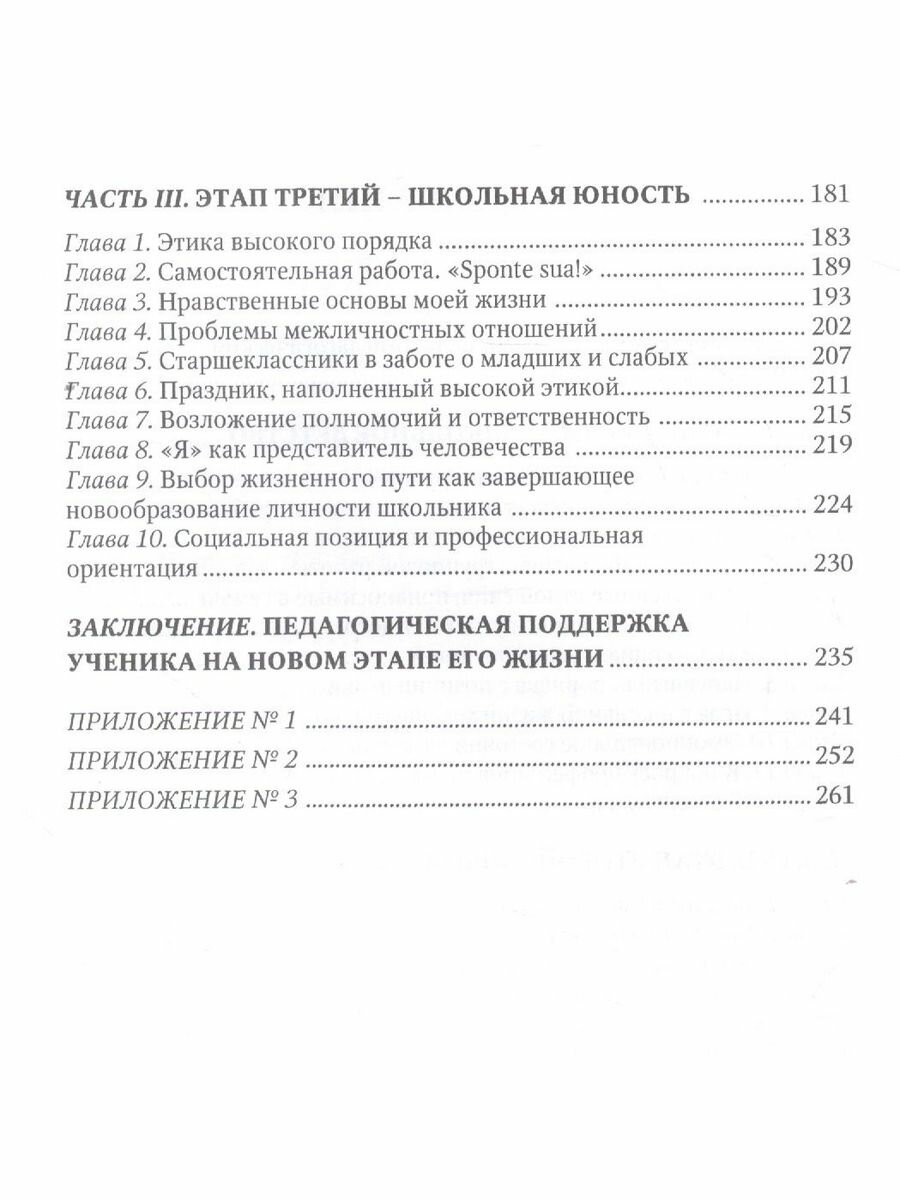 ЧАСТЬ III. ЭТАП ТРЕТИЙ – ШКОЛЬНАЯ ЮНОСТЬ ............ 181

Глава 1. Этика высокого порядка ............ 183
Глава 2. Самостоятельная работа. «Sponte sua!» ............ 189
Глава 3. Нравственные основы моей жизни ............ 193
Глава 4. Проблемы межличностных отношений ............ 202
Глава 5. Старшеклассники в заботе о младших и слабых ............ 207
Глава 6. Праздник, наполненный высокой этикой ............ 211
Глава 7. Возложение полномочий и ответственность ............ 215
Глава 8. «Я» как представитель человечества ............ 219
Глава 9. Выбор жизненного пути как завершающее новообразование личности школьника ............ 224
Глава 10. Социальная позиция и профессиональная ориентация ............ 230

ЗАКЛЮЧЕНИЕ. ПЕДАГОГИЧЕСКАЯ ПОДДЕРЖКА УЧЕНИКА НА НОВОМ ЭТАПЕ ЕГО ЖИЗНИ ............ 235

ПРИЛОЖЕНИЕ № 1 ............ 241
ПРИЛОЖЕНИЕ № 2 ............ 252
ПРИЛОЖЕНИЕ № 3 ............ 261